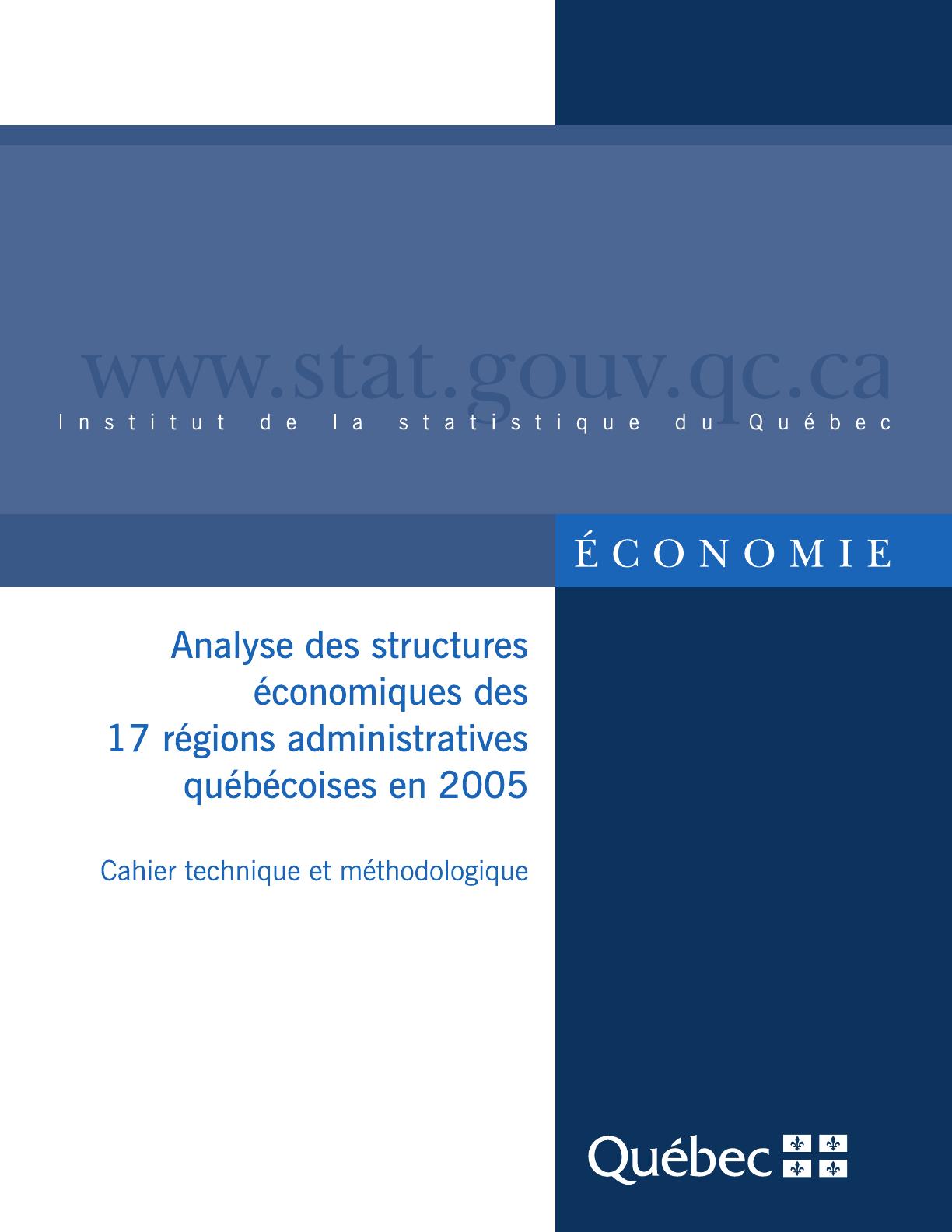 www.stat.gouv.qc.ca
Institut de la statistique du Québec

ÉCONOMIE

Analyse des structures économiques des 17 régions administratives québécoises en 2005

Cahier technique et méthodologique

Québec